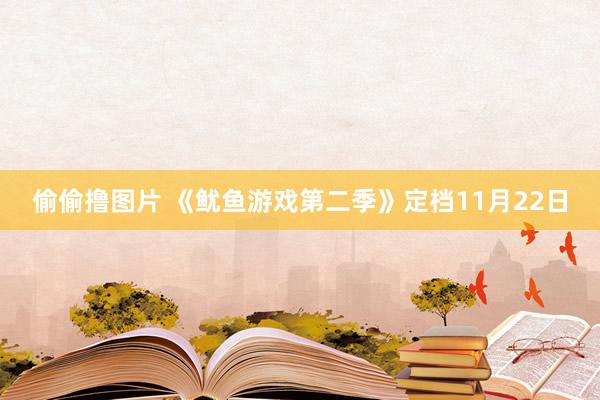 偷偷撸图片 《鱿鱼游戏第二季》定档11月22日